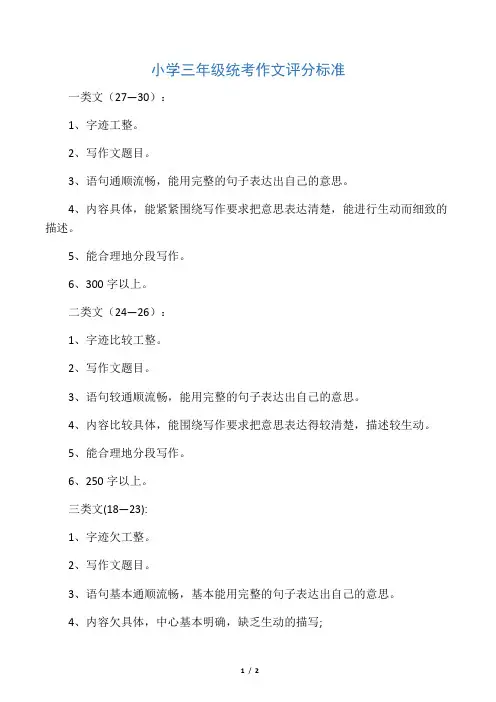 小学三年级统考作文评分标准

一类文（27—30）：

1、字迹工整。

2、写作文题目。

3、语句通顺流畅，能用完整的句子表达出自己的意思。

4、内容具体，能紧紧围绕写作要求把意思表达清楚，能进行生动而细致的描述。

5、能合理地分段写作。

6、300 字以上。

二类文（24—26）：

1、字迹比较工整。

2、写作文题目。

3、语句较通顺流畅，能用完整的句子表达出自己的意思。

4、内容比较具体，能围绕写作要求把意思表达得较清楚，描述较生动。

5、能合理地分段写作。

6、250 字以上。

三类文(18—23):

1、字迹欠工整。

2、写作文题目。

3、语句基本通顺流畅，基本能用完整的句子表达出自己的意思。

4、内容欠具体，中心基本明确，缺乏生动的描写;

1 / 2